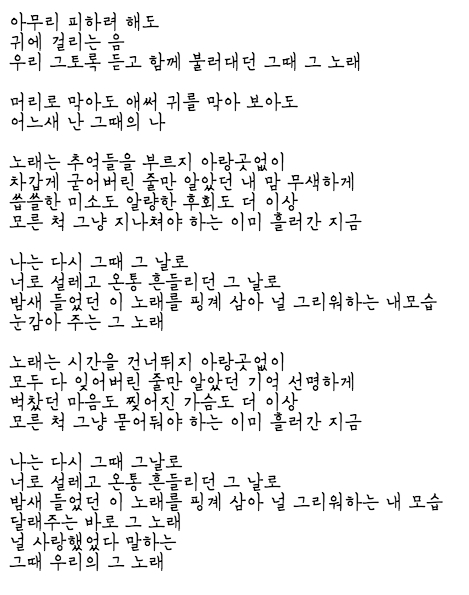 아무리 피하려 해도
귀에 걸리는 음
우리 그토록 듣고 함께 불러대던 그때 그 노래

머리로 막아도 애써 귀를 막아 보아도
어느새 난 그때의 나

노래는 추억들을 부르지 아랑곳없이
차갑게 굳어버린 줄만 알았던 내 맘 무색하게
씁쓸한 미소도 알량한 후회도 더 이상
모른 척 그냥 지나쳐야 하는 이미 흘러간 지금

나는 다시 그때 그 날로
너로 설레고 온통 흔들리던 그 날로
밤새 들었던 이 노래를 핑계 삼아 널 그리워하는 내모습
눈감아 주는 그 노래

노래는 시간을 건너뛰지 아랑곳없이
모두 다 잊어버린 줄만 알았던 기억 선명하게
벅찼던 마음도 찢어진 가슴도 더 이상
모른 척 그냥 묻어둬야 하는 이미 흘러간 지금

나는 다시 그때 그날로
너로 설레고 온통 흔들리던 그 날로
밤새 들었던 이 노래를 핑계 삼아 널 그리워하는 내 모습
달래주는 바로 그 노래
널 사랑했었다 말하는
그때 우리의 그 노래